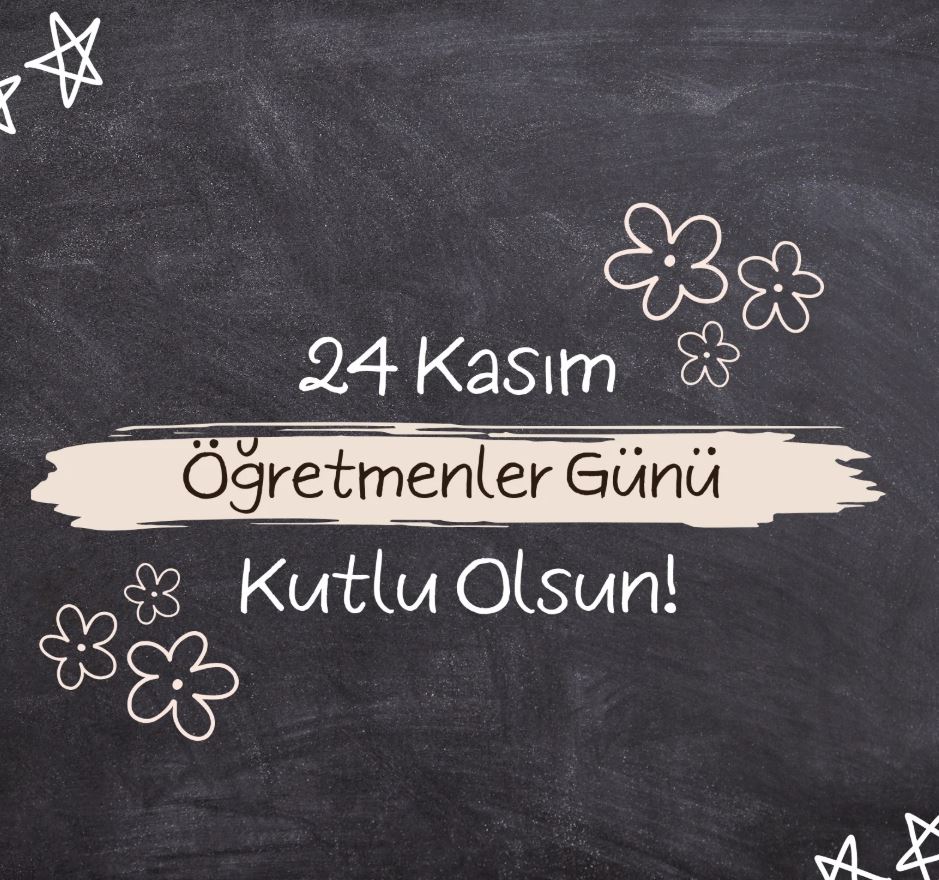 24 Kasım

Öğretmenler Günü

Kutlu Olsun!